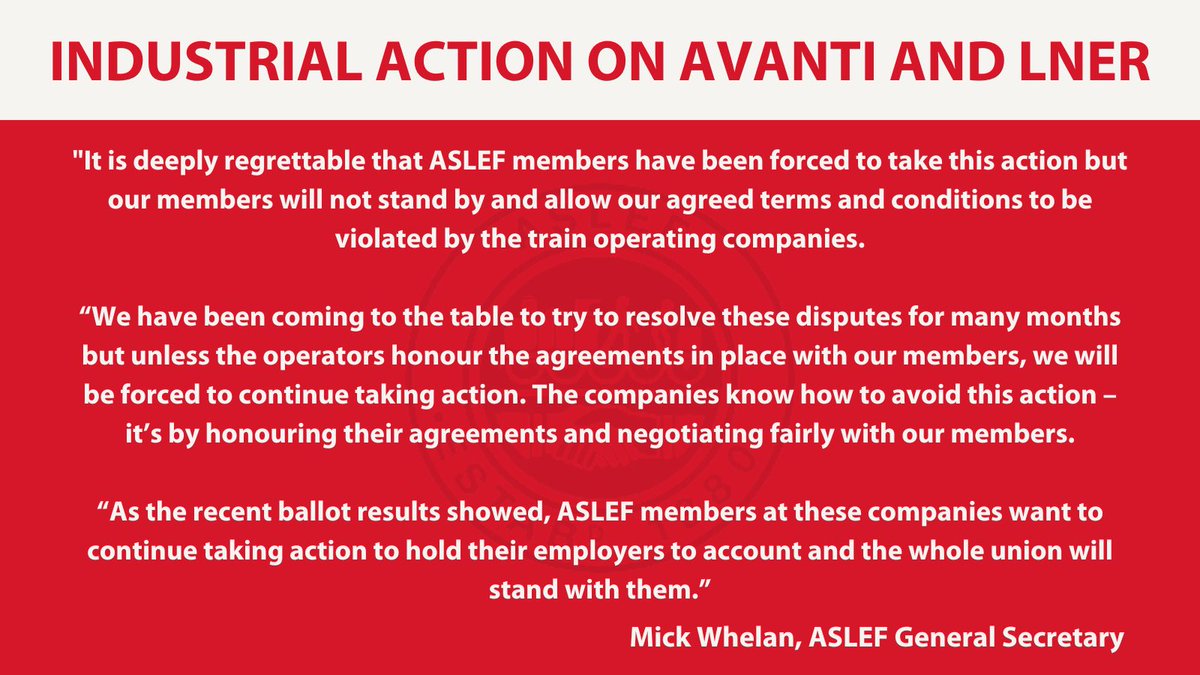 INDUSTRIAL ACTION ON AVANTI AND LNER

"It is deeply regrettable that ASLEF members have been forced to take this action but our members will not stand by and allow our agreed terms and conditions to be violated by the train operating companies.

“We have been coming to the table to try to resolve these disputes for many months but unless the operators honour the agreements in place with our members, we will be forced to continue taking action. The companies know how to avoid this action – it’s by honouring their agreements and negotiating fairly with our members.

“As the recent ballot results showed, ASLEF members at these companies want to continue taking action to hold their employers to account and the whole union will stand with them.”

Mick Whelan, ASLEF General Secretary